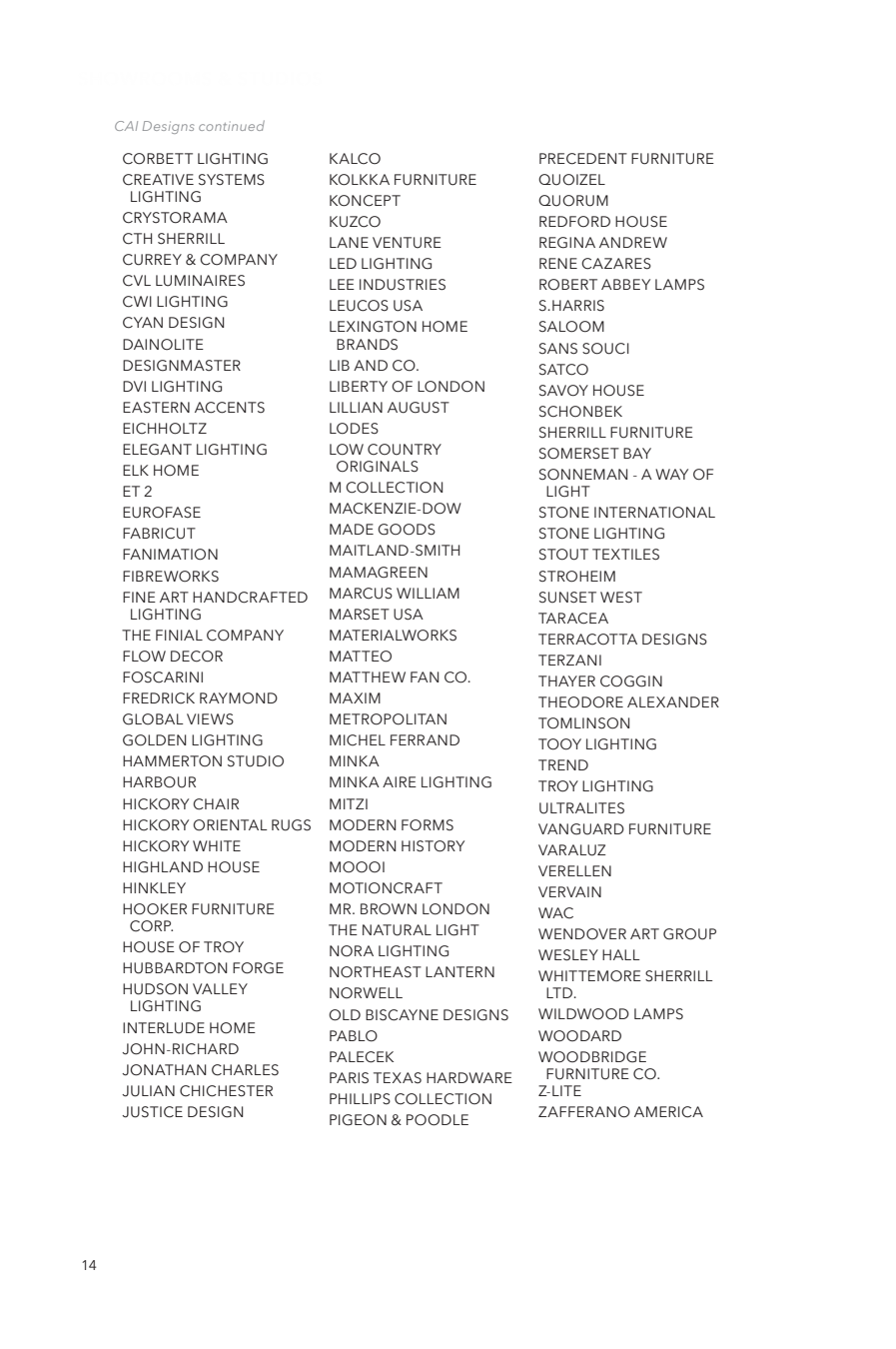 CAI Designs continued

CORBETT LIGHTING
CREATIVE SYSTEMS LIGHTING
CRYSTORAMA
CTH SHERRILL
CURREY & COMPANY
CVL LUMINAIRES
CWI LIGHTING
CYAN DESIGN
DAINOLITE
DESIGNMASTER
DVI LIGHTING
EASTERN ACCENTS
EICHHOLTZ
ELEGANT LIGHTING
ELK HOME
ET 2
EUROFASE
FABRICUT
FANIMATION
FIBREWORKS
FINE ART HANDCRAFTED LIGHTING
THE FINIAL COMPANY
FLOW DECOR
FOSCARINI
FREDRICK RAYMOND
GLOBAL VIEWS
GOLDEN LIGHTING
HAMMERTON STUDIO
HARBOUR
HICKORY CHAIR
HICKORY ORIENTAL RUGS
HICKORY WHITE
HIGHLAND HOUSE
HINKLEY
HOOKER FURNITURE CORP.
HOUSE OF TROY
HUBBARDTON FORGE
HUDSON VALLEY LIGHTING
INTERLUDE HOME
JOHN-RICHARD
JONATHAN CHARLES
JULIAN CHICHESTER
JUSTICE DESIGN

KALCO
KOLKKA FURNITURE
KONCEPT
KUZCO
LANE VENTURE
LED LIGHTING
LEE INDUSTRIES
LEUCOS USA
LEXINGTON HOME BRANDS
LIB AND CO.
LIBERTY OF LONDON
LILLIAN AUGUST
LODES
LOW COUNTRY ORIGINALS
M COLLECTION
MACKENZIE-DOW
MADE GOODS
MAITLAND-SMITH
MAMAGREEN
MARCUS WILLIAM
MARSET USA
MATERIALWORKS
MATTEO
MATTHEW FAN CO.
MAXIM
METROPOLITAN
MICHEL FERRAND
MINKA
MINKA AIRE LIGHTING
MITZI
MODERN FORMS
MODERN HISTORY
MOOOI
MOTIONCRAFT
MR. BROWN LONDON
THE NATURAL LIGHT
NORA LIGHTING
NORTHEAST LANTERN
NORWELL
OLD BISCAYNE DESIGNS
PABLO
PALECEK
PARIS TEXAS HARDWARE
PHILLIPS COLLECTION
PIGEON & POODLE

PRECEDENT FURNITURE
QUOIZEL
QUORUM
REDFORD HOUSE
REGINA ANDREW
RENE CAZARES
ROBERT ABBEY LAMPS
S.HARRIS
SALOOM
SANS SOUCI
SATCO
SAVOY HOUSE
SCHONBEK
SHERRILL FURNITURE
SOMERSET BAY
SONNEMAN - A WAY OF LIGHT
STONE INTERNATIONAL
STONE LIGHTING
STOUT TEXTILES
STROHEIM
SUNSET WEST
TARACEA
TERRACOTTA DESIGNS
TERZANI
THAYER COGGIN
THEODORE ALEXANDER
TOMLINSON
TOOY LIGHTING
TREND
TROY LIGHTING
ULTRALITES
VANGUARD FURNITURE
VARALUZ
VERELLEN
VERVAIN
WAC
WENDOVER ART GROUP
WESLEY HALL
WHITTEMORE SHERRILL LTD.
WILDWOOD LAMPS
WOODARD
WOODBRIDGE FURNITURE CO.
Z-LITE
ZAFFERANO AMERICA

14